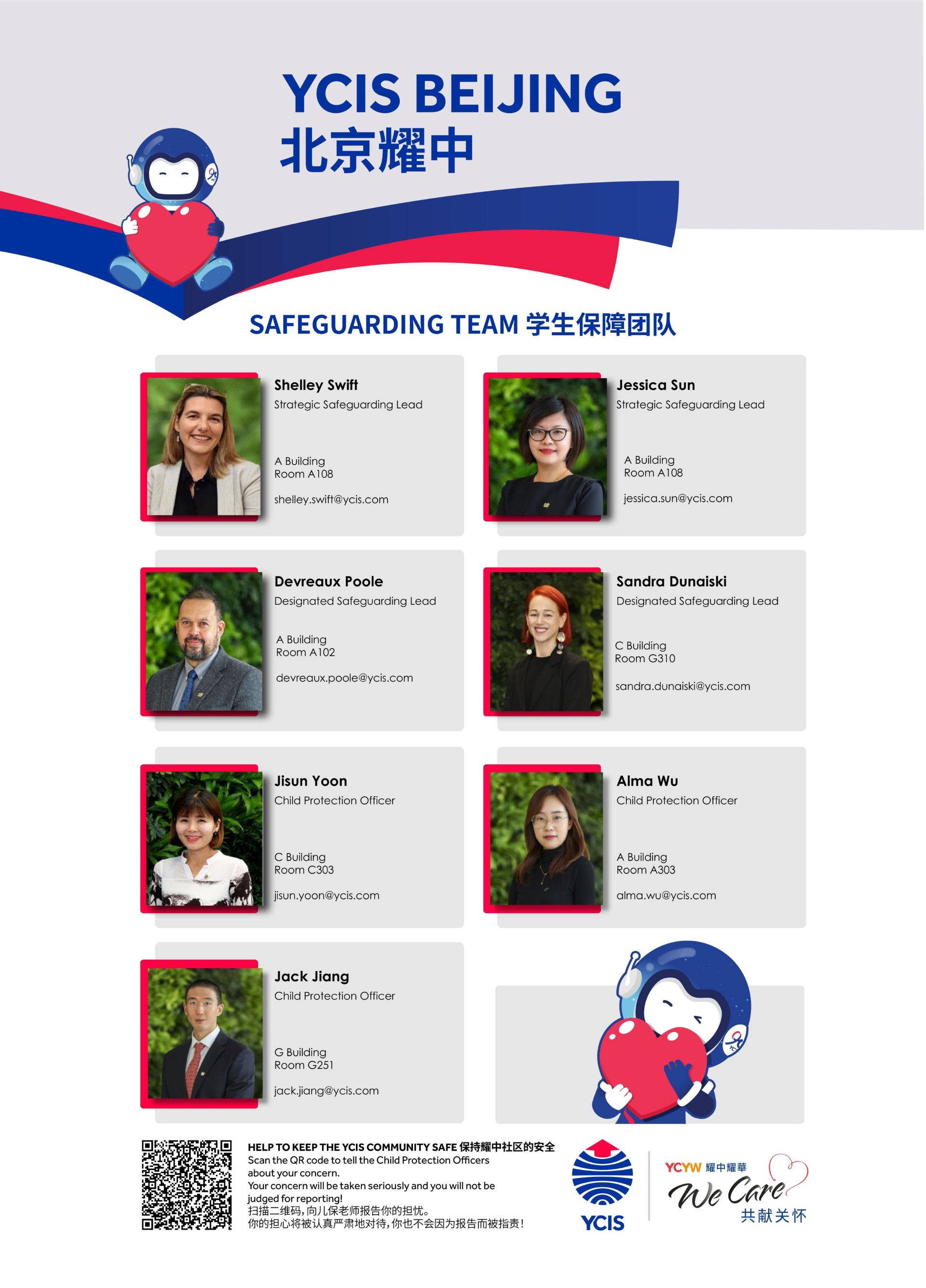 YCIS BEIJING
北京耀中

SAFEGUARDING TEAM 学生保障团队

Shelley Swift
Strategic Safeguarding Lead

A Building
Room A108

shelley.swift@ycis.com

Jessica Sun
Strategic Safeguarding Lead

A Building
Room A108

jessica.sun@ycis.com

Devreaux Poole
Designated Safeguarding Lead

A Building
Room A102

devreaux.poole@ycis.com

Sandra Dunaiski
Designated Safeguarding Lead

C Building
Room G310

sandra.dunaiski@ycis.com

Jisun Yoon
Child Protection Officer

C Building
Room C303

jisun.yoon@ycis.com

Alma Wu
Child Protection Officer

A Building
Room A303

alma.wu@ycis.com

Jack Jiang
Child Protection Officer

G Building
Room G251

jack.jiang@ycis.com

HELP TO KEEP THE YCIS COMMUNITY SAFE 保持耀中社区的安全
Scan the QR code to tell the Child Protection Officers about your concern.
Your concern will be taken seriously and you will not be judged for reporting!
扫描二维码，向儿保老师报告你的担忧。
你的担心将被认真严肃地对待，你也不会因为报告而被指责！

YCIS

YCYW 耀中耀華
We Care
共献关怀